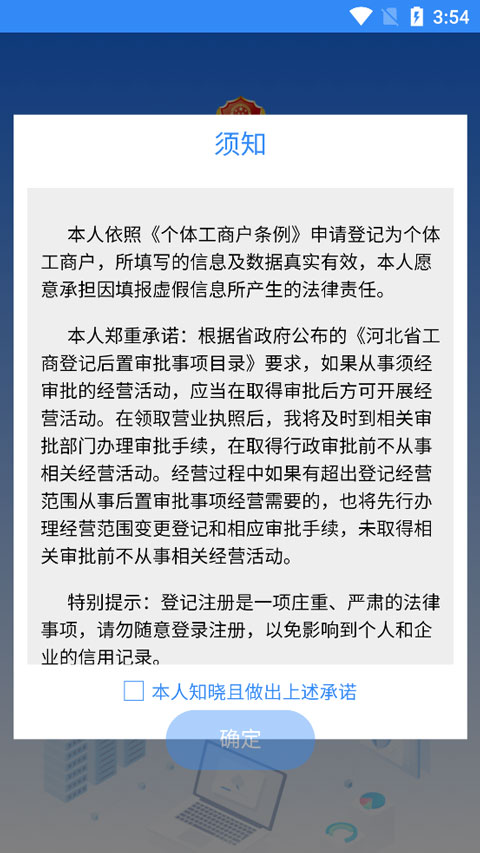 3:54

须知

本人依照《个体工商户条例》申请登记为个体工商户，所填写的信息及数据真实有效，本人愿意承担因填报虚假信息所产生的法律责任。

本人郑重承诺：根据省政府公布的《河北省工商登记后置审批事项目录》要求，如果从事须经审批的经营活动，应当在取得审批后方可开展经营活动。在领取营业执照后，我将及时到相关审批部门办理审批手续，在取得行政审批前不从事相关经营活动。经营过程中如果有超出登记经营范围从事后置审批事项经营需要的，也将先行办理经营范围变更登记和相应审批手续，未取得相关审批前不从事相关经营活动。

特别提示：登记注册是一项庄重、严肃的法律事项，请勿随意登录注册，以免影响到个人和企业的信用记录。

本人知晓且做出上述承诺

确定